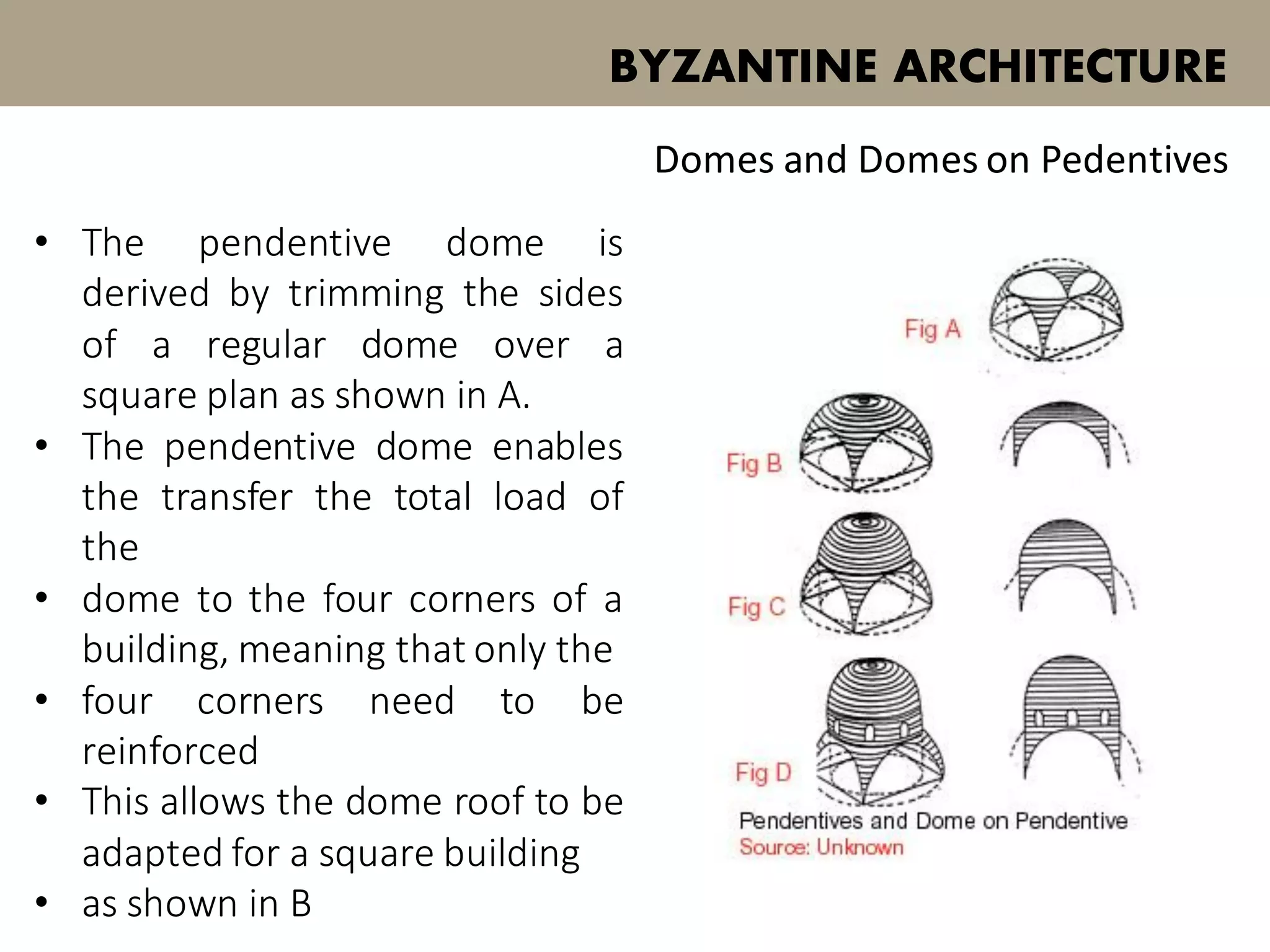 BYZANTINE ARCHITECTURE

Domes and Domes on Pedentives

• The pendentive dome is derived by trimming the sides of a regular dome over a square plan as shown in A.
• The pendentive dome enables the transfer the total load of the
• dome to the four corners of a building, meaning that only the
• four corners need to be reinforced
• This allows the dome roof to be adapted for a square building
• as shown in B

Fig A

Fig B

Fig C

Fig D

Pendentives and Dome on Pendentive
Source: Unknown